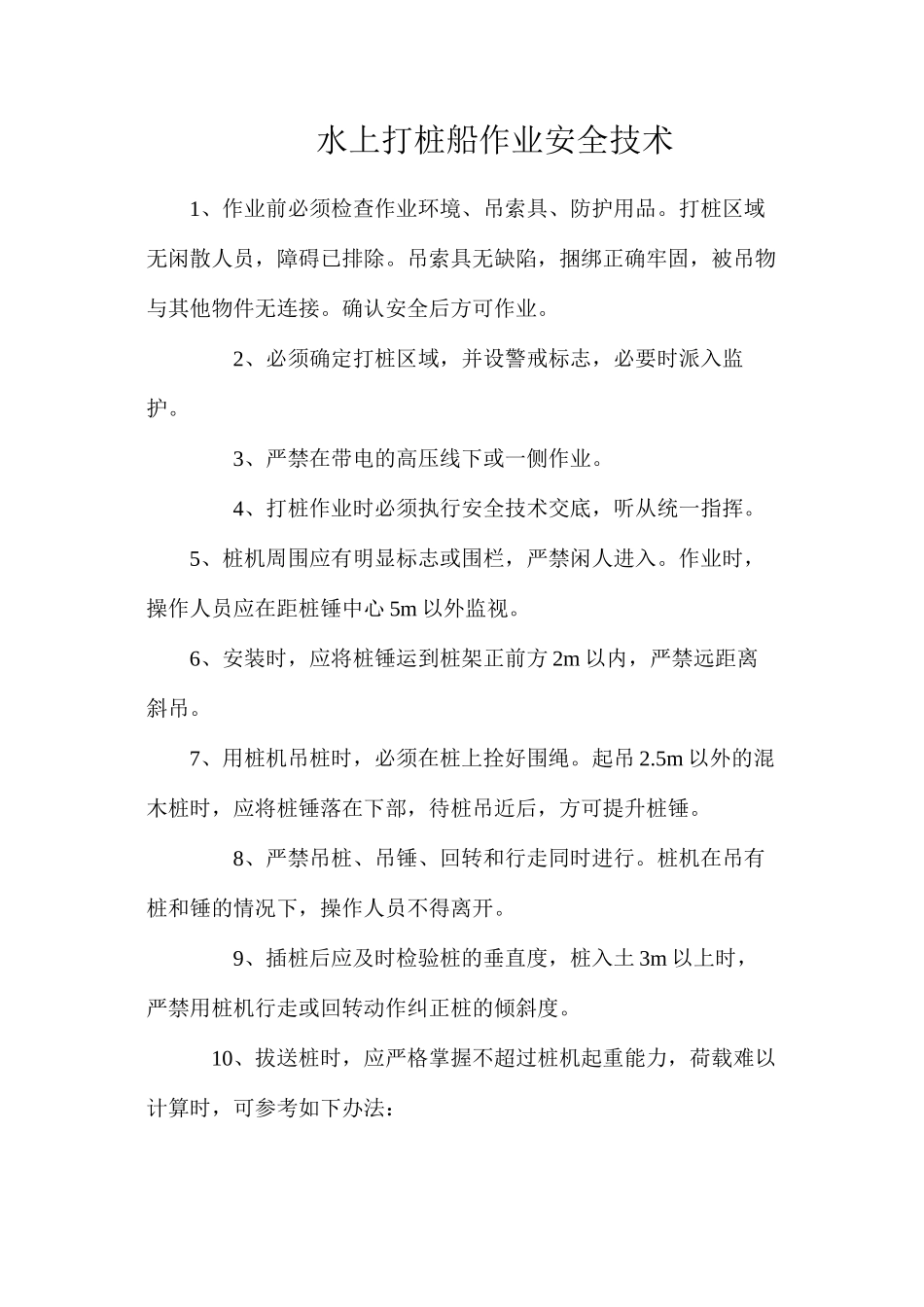 水上打桩船作业安全技术

1、作业前必须检查作业环境、吊索具、防护用品。打桩区域无闲散人员，障碍已排除。吊索具无缺陷，捆绑正确牢固，被吊物与其他物件无连接。确认安全后方可作业。

2、必须确定打桩区域，并设警戒标志，必要时派入监护。

3、严禁在带电的高压线下或一侧作业。

4、打桩作业时必须执行安全技术交底，听从统一指挥。

5、桩机周围应有明显标志或围栏，严禁闲人进入。作业时，操作人员应在距桩锤中心 5m 以外监视。

6、安装时，应将桩锤运到桩架正前方 2m 以内，严禁远距离斜吊。

7、用桩机吊桩时，必须在桩上拴好围绳。起吊 2.5m 以外的混木桩时，应将桩锤落在下部，待桩吊近后，方可提升桩锤。

8、严禁吊桩、吊锤、回转和行走同时进行。桩机在吊有桩和锤的情况下，操作人员不得离开。

9、插桩后应及时检验桩的垂直度，桩入土 3m 以上时，严禁用桩机行走或回转动作纠正桩的倾斜度。

10、拔送桩时，应严格掌握不超过桩机起重能力，荷载难以计算时，可参考如下办法：